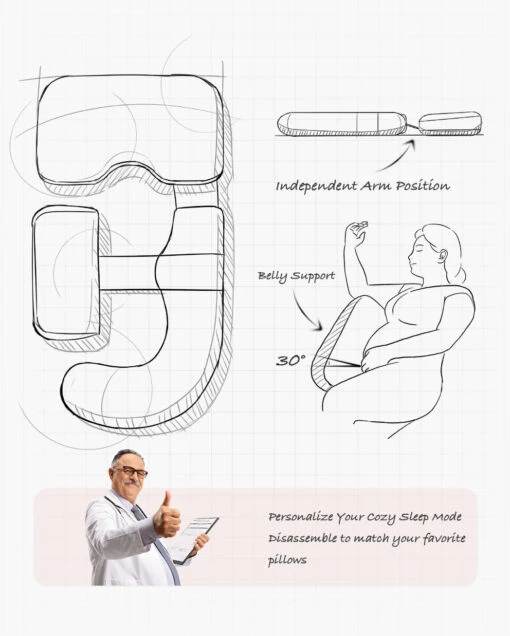 Independent Arm Position

Belly Support

30°

Personalize Your Cozy Sleep Mode
Disassemble to match your favorite pillows